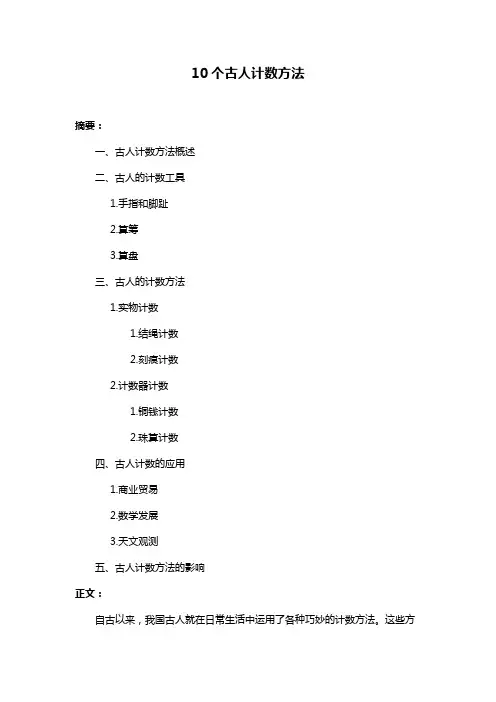 10 个古人计数方法

摘要：

一、古人计数方法概述

二、古人的计数工具

1.手指和脚趾

2.算筹

3.算盘

三、古人的计数方法

1.实物计数

1.结绳计数

2.刻痕计数

2.计数器计数

1.铜钱计数

2.珠算计数

四、古人计数的应用

1.商业贸易

2.数学发展

3.天文观测

五、古人计数方法的影响

正文：

自古以来，我国古人就在日常生活中运用了各种巧妙的计数方法。这些方